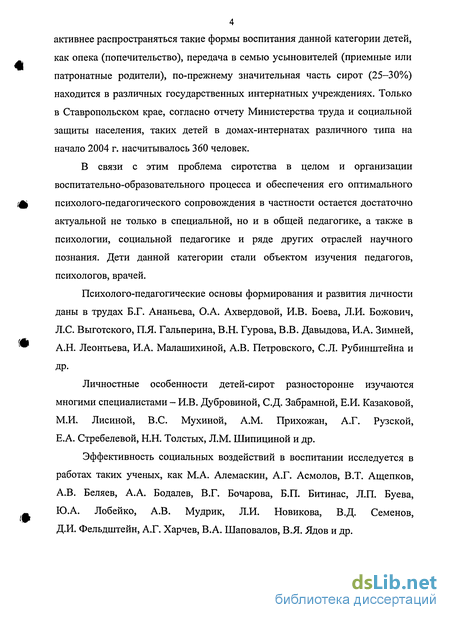 4

активнее распространяться такие формы воспитания данной категории детей, как опека (попечительство), передача в семью усыновителей (приемные или патронатные родители), по-прежнему значительная часть сирот (25–30%) находится в различных государственных интернатных учреждениях. Только в Ставропольском крае, согласно отчету Министерства труда и социальной защиты населения, таких детей в домах-интернатах различного типа на начало 2004 г. насчитывалось 360 человек.

В связи с этим проблема сиротства в целом и организации воспитательно-образовательного процесса и обеспечения его оптимального психолого-педагогического сопровождения в частности остается достаточно актуальной не только в специальной, но и в общей педагогике, а также в психологии, социальной педагогике и ряде других отраслей научного познания. Дети данной категории стали объектом изучения педагогов, психологов, врачей.

Психолого-педагогические основы формирования и развития личности даны в трудах Б.Г. Ананьева, О.А. Ахвердовой, И.В. Боева, Л.И. Божович, Л.С. Выготского, П.Я. Гальперина, В.Н. Гурова, В.В. Давыдова, И.А. Зимней, А.Н. Леонтьева, И.А. Малашихиной, А.В. Петровского, С.Л. Рубинштейна и др.

Личностные особенности детей-сирот разносторонне изучаются многими специалистами – И.В. Дубровиной, С.Д. Забрамной, Е.И. Казаковой, М.И. Лисиной, В.С. Мухиной, А.М. Прихожан, А.Г. Рузской, Е.А. Стребелевой, Н.Н. Толстых, Л.М. Шипициной и др.

Эффективность социальных воздействий в воспитании исследуется в работах таких ученых, как М.А. Алемаскин, А.Г. Асмолов, В.Т. Ащепков, А.В. Беляев, А.А. Бодалев, В.Г. Бочарова, Б.П. Битинас, Л.П. Буева, Ю.А. Лобейко, А.В. Мудрик, Л.И. Новикова, В.Д. Семенов, Д.И. Фельдштейн, А.Г. Харчев, В.А. Шаповалов, В.Я. Ядов и др.

dsLib.net
библиотека диссертаций